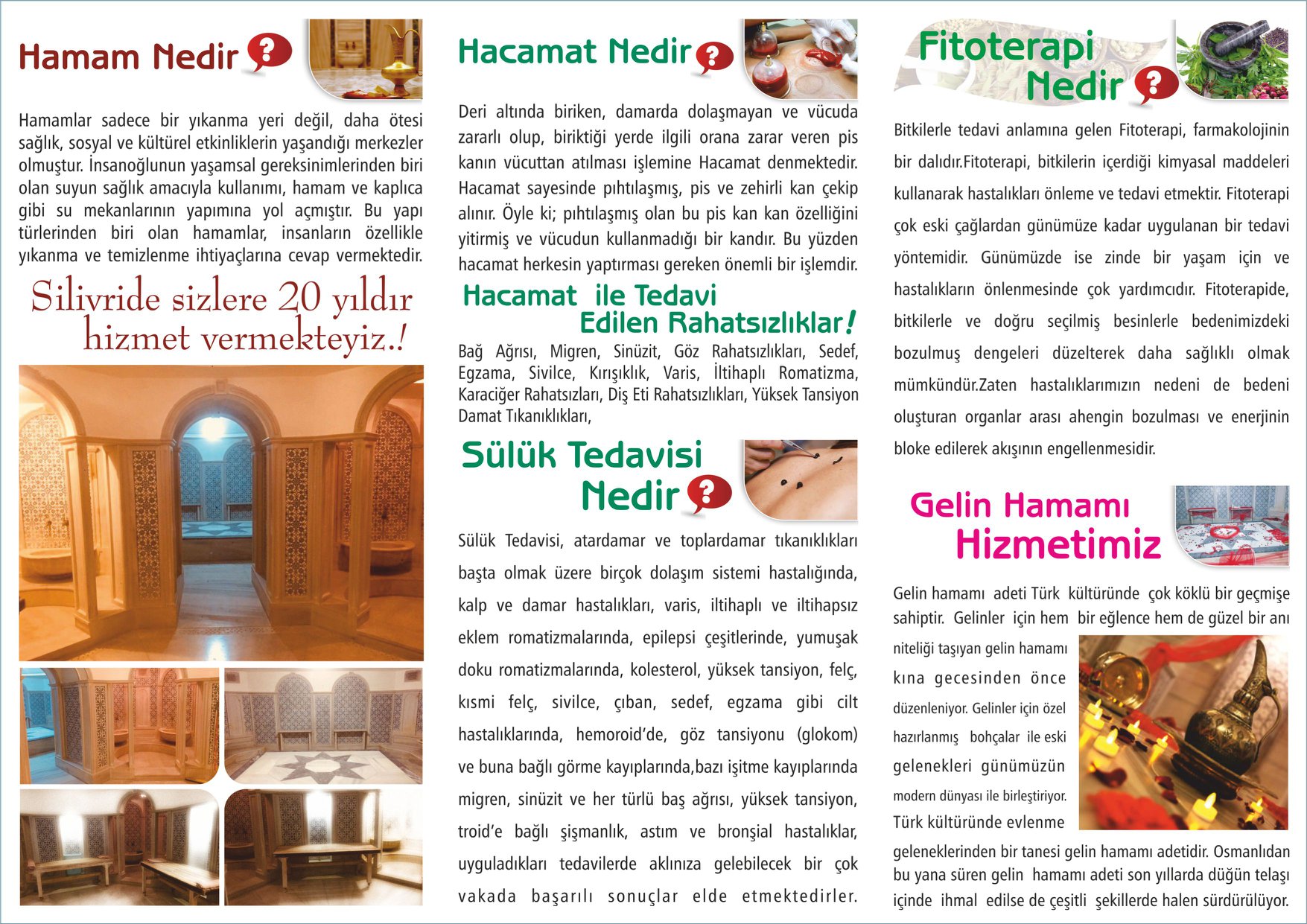 Hamam Nedir ?

Hamamlar sadece bir yıkanma yeri değil, daha ötesi sağlık, sosyal ve kültürel etkinliklerin yaşandığı merkezler olmuştur. İnsanoğlunun yaşamsal gereksinimlerinden biri olan suyun sağlık amacıyla kullanımı, hamam ve kaplıca gibi su mekanlarının yapımına yol açmıştır. Bu yapı türlerinden biri olan hamamlar, insanların özellikle yıkanma ve temizlenme ihtiyaçlarına cevap vermektedir.

Silivride sizlere 20 yıldır hizmet vermekteyiz..!

Hacamat Nedir ?

Deri altında biriken, damarda dolaşmayan ve vücuda zararlı olup, biriktiği yerde ilgili orana zarar veren pis kanın vücuttan atılması işlemine Hacamat denmektedir. Hacamat sayesinde pıhtılaşmış, pis ve zehirli kan çekip alınır. Öyle ki; pıhtılaşmış olan bu pis kan kan özelliğini yitirmiş ve vücudun kullanmadığı bir kandır. Bu yüzden hacamat herkesin yaptırması gereken önemli bir işlemdir.

Hacamat ile Tedavi Edilen Rahatsızlıklar!

Bağ Ağrısı, Migren, Sinüzit, Göz Rahatsızlıkları, Sedef, Egzama, Sivilce, Kırışıklık, Varis, İltihaplı Romatizma, Karaciğer Rahatsızları, Diş Eti Rahatsızlıkları, Yüksek Tansiyon Damat Tıkanıklıkları,

Sülük Tedavisi Nedir ?

Sülük Tedavisi, atardamar ve toplardamar tıkanıklıkları başta olmak üzere birçok dolaşım sistemi hastalığında, kalp ve damar hastalıkları, varis, iltihaplı ve iltihapsız eklem romatizmalarında, epilepsi çeşitlerinde, yumuşak doku romatizmalarında, kolesterol, yüksek tansiyon, felç, kısmi felç, sivilce, çıban, sedef, egzama gibi cilt hastalıklarında, hemoroid'de, göz tansiyonu (glokom) ve buna bağlı görme kayıplarında,bazı işitme kayıplarında migren, sinüzit ve her türlü baş ağrısı, yüksek tansiyon, troid'e bağlı şişmanlık, astım ve bronşial hastalıklar, uyguladıkları tedavilerde aklınıza gelebilecek bir çok vakada başarılı sonuçlar elde etmektedirler.

Fitoterapi Nedir ?

Bitkilerle tedavi anlamına gelen Fitoterapi, farmakolojinin bir dalıdır.Fitoterapi, bitkilerin içerdiği kimyasal maddeleri kullanarak hastalıkları önleme ve tedavi etmektir. Fitoterapi çok eski çağlardan günümüze kadar uygulanan bir tedavi yöntemidir. Günümüzde ise zinde bir yaşam için ve hastalıkların önlenmesinde çok yardımcıdır. Fitoterapide, bitkilerle ve doğru seçilmiş besinlerle bedenimizdeki bozulmuş dengeleri düzelterek daha sağlıklı olmak mümkündür.Zaten hastalıklarımızın nedeni de bedeni oluşturan organlar arası ahengin bozulması ve enerjinin bloke edilerek akışının engellenmesidir.

Gelin Hamamı Hizmetimiz

Gelin hamamı adeti Türk kültüründe çok köklü bir geçmişe sahiptir. Gelinler için hem bir eğlence hem de güzel bir anı niteliği taşıyan gelin hamamı kına gecesinden önce düzenleniyor. Gelinler için özel hazırlanmış bohçalar ile eski gelenekleri günümüzün modern dünyası ile birleştiriyor. Türk kültüründe evlenme geleneklerinden bir tanesi gelin hamamı adetidir. Osmanlıdan bu yana süren gelin hamamı adeti son yıllarda düğün telaşı içinde ihmal edilse de çeşitli şekillerde halen sürdürülüyor.